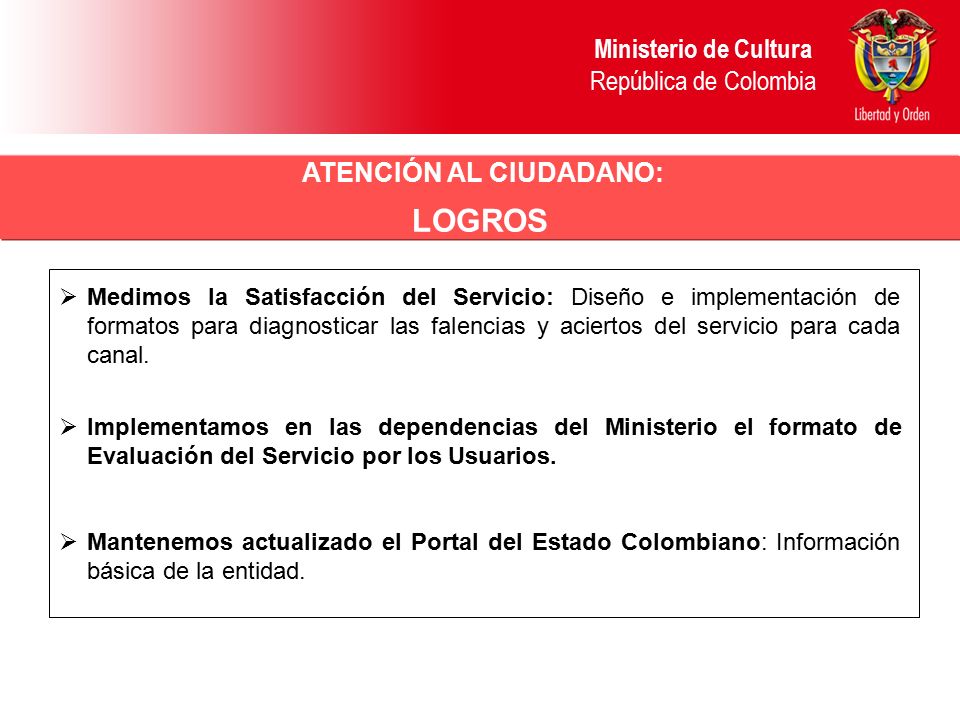 Ministerio de Cultura
República de Colombia

Libertad y Orden

ATENCIÓN AL CIUDADANO:
LOGROS

➢ Medimos la Satisfacción del Servicio: Diseño e implementación de formatos para diagnosticar las falencias y aciertos del servicio para cada canal.

➢ Implementamos en las dependencias del Ministerio el formato de Evaluación del Servicio por los Usuarios.

➢ Mantenemos actualizado el Portal del Estado Colombiano: Información básica de la entidad.